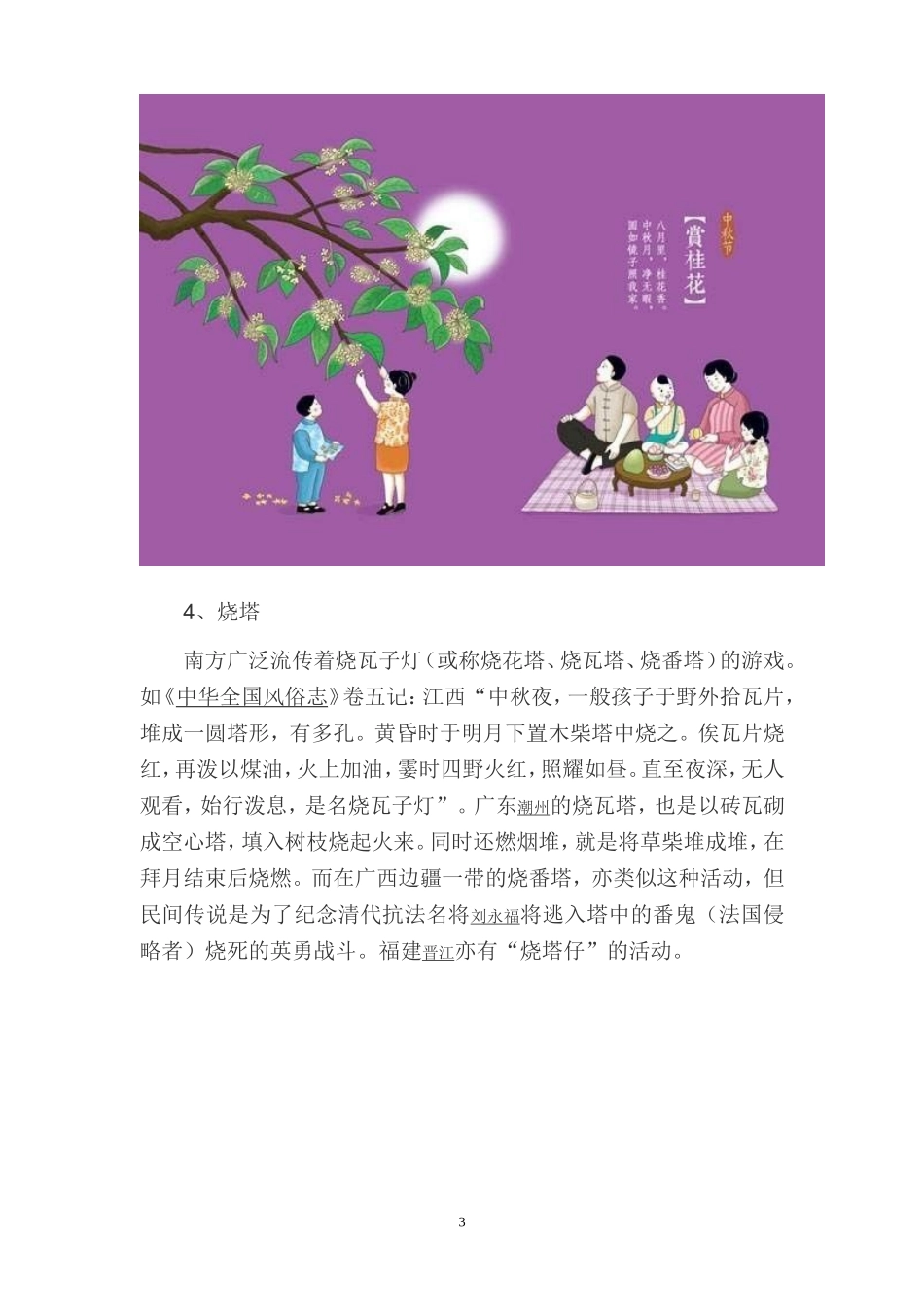 中秋节

【賞桂花】

八月里，桂花香

中秋月，净无暇

圆如镜子照我家

4、烧塔

南方广泛流传着烧瓦子灯（或称烧花塔、烧瓦塔、烧番塔）的游戏。如《中华全国风俗志》卷五记：江西“中秋夜，一般孩子于野外拾瓦片，堆成一圆塔形，有多孔。黄昏时于明月下置木柴塔中烧之。俟瓦片烧红，再泼以煤油，火上加油，霎时四野火红，照耀如昼。直至夜深，无人观看，始行泼息，是名烧瓦子灯”。广东潮州的烧瓦塔，也是以砖瓦砌成空心塔，填入树枝烧起火来。同时还燃烟堆，就是将草柴堆成堆，在拜月结束后烧燃。而在广西边疆一带的烧番塔，亦类似这种活动，但民间传说是为了纪念清代抗法名将刘永福将逃入塔中的番鬼（法国侵略者）烧死的英勇战斗。福建晋江亦有“烧塔仔”的活动。

3